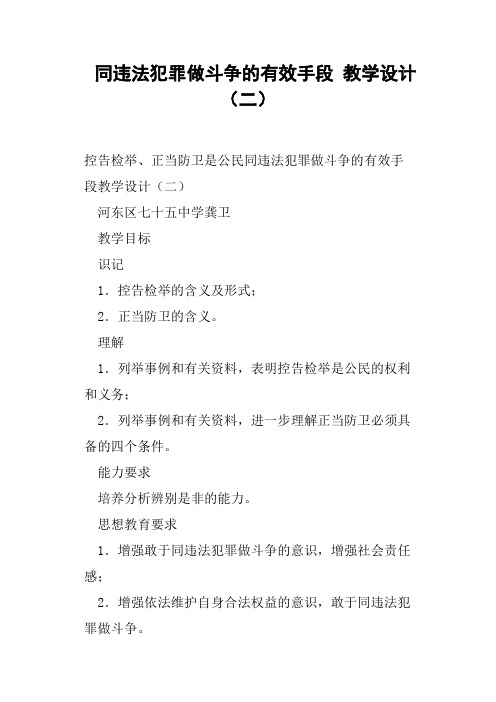 同违法犯罪做斗争的有效手段 教学设计（二）

控告检举、正当防卫是公民同违法犯罪做斗争的有效手段教学设计（二）

河东区七十五中学龚卫

教学目标

识记

1．控告检举的含义及形式；

2．正当防卫的含义。

理解

1．列举事例和有关资料，表明控告检举是公民的权利和义务；

2．列举事例和有关资料，进一步理解正当防卫必须具备的四个条件。

能力要求

培养分析辨别是非的能力。

思想教育要求

1．增强敢于同违法犯罪做斗争的意识，增强社会责任感；

2．增强依法维护自身合法权益的意识，敢于同违法犯罪做斗争。